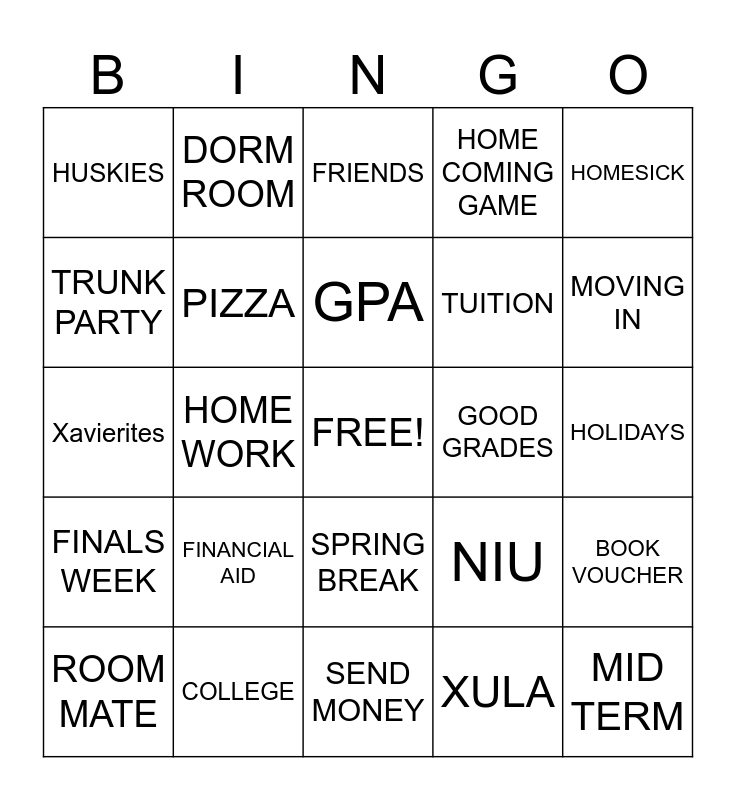 | B | I | N | G | O |
|---|---|---|---|---|
| HUSKIES | DORM ROOM | FRIENDS | HOME COMING GAME | HOMESICK |
| TRUNK PARTY | PIZZA | GPA | TUITION | MOVING IN |
| Xavierites | HOME WORK | FREE! | GOOD GRADES | HOLIDAYS |
| FINALS WEEK | FINANCIAL AID | SPRING BREAK | NIU | BOOK VOUCHER |
| ROOM MATE | COLLEGE | SEND MONEY | XULA | MID TERM |